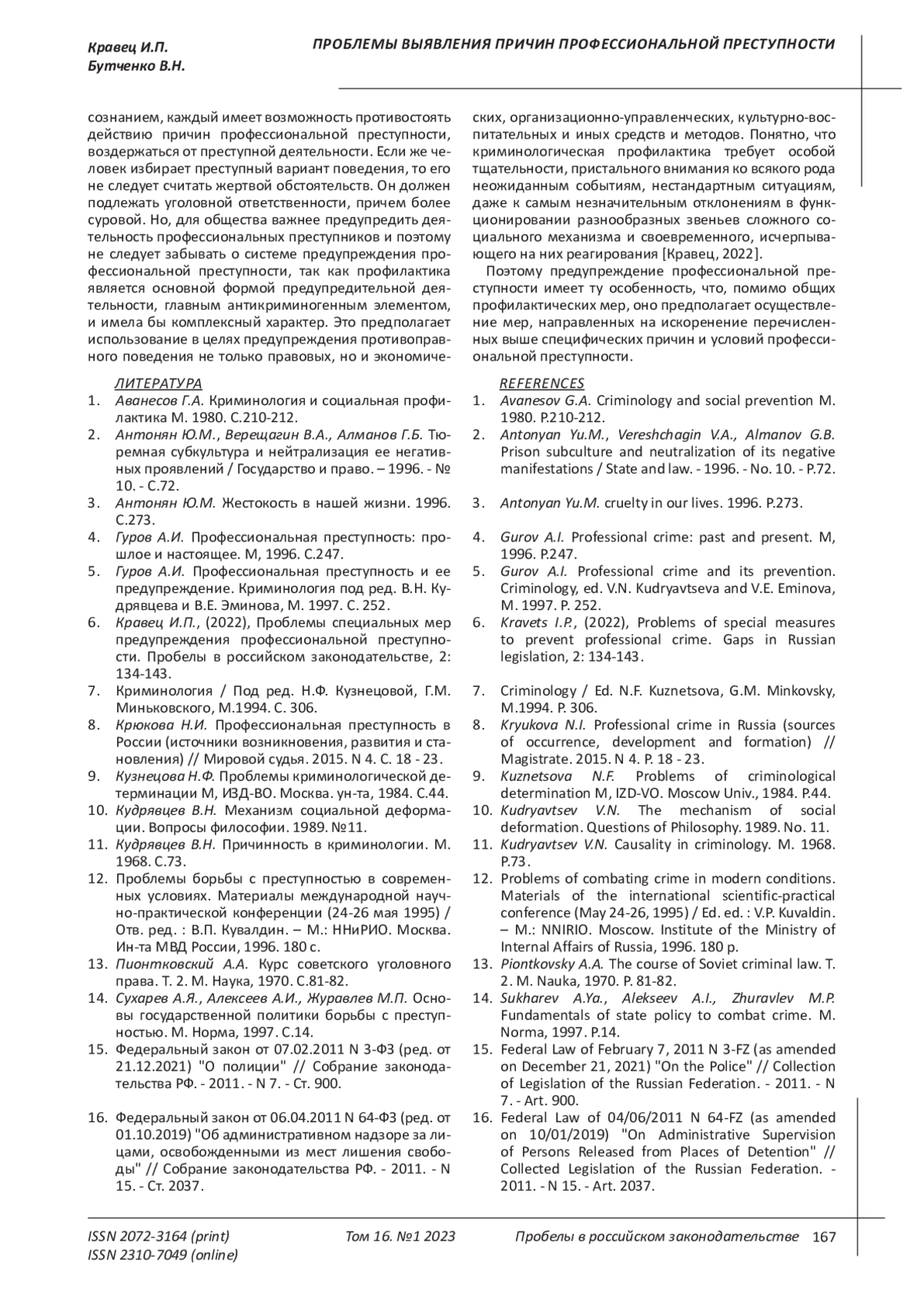 Кравец И.П.
Бутченко В.Н.

ПРОБЛЕМЫ ВЫЯВЛЕНИЯ ПРИЧИН ПРОФЕССИОНАЛЬНОЙ ПРЕСТУПНОСТИ

сознанием, каждый имеет возможность противостоять действию причин профессиональной преступности, воздержаться от преступной деятельности. Если же человек избирает преступный вариант поведения, то его не следует считать жертвой обстоятельств. Он должен подлежать уголовной ответственности, причем более суровой. Но, для общества важнее предупредить деятельность профессиональных преступников и поэтому не следует забывать о системе предупреждения профессиональной преступности, так как профилактика является основной формой предупредительной деятельности, главным антикриминогенным элементом, и имела бы комплексный характер. Это предполагает использование в целях предупреждения противоправного поведения не только правовых, но и экономических, организационно-управленческих, культурно-воспитательных и иных средств и методов. Понятно, что криминологическая профилактика требует особой тщательности, пристального внимания ко всякого рода неожиданным событиям, нестандартным ситуациям, даже к самым незначительным отклонениям в функционировании разнообразных звеньев сложного социального механизма и своевременного, исчерпывающего на них реагирования [Кравец, 2022].

Поэтому предупреждение профессиональной преступности имеет ту особенность, что, помимо общих профилактических мер, оно предполагает осуществление мер, направленных на искоренение перечисленных выше специфических причин и условий профессиональной преступности.

ЛИТЕРАТУРА
1. Аванесов Г.А. Криминология и социальная профилактика М. 1980. С.210-212.
2. Антонян Ю.М., Верещагин В.А., Алманов Г.Б. Тюремная субкультура и нейтрализация ее негативных проявлений / Государство и право. – 1996. - № 10. - С.72.
3. Антонян Ю.М. Жестокость в нашей жизни. 1996. С.273.
4. Гуров А.И. Профессиональная преступность: прошлое и настоящее. М, 1996. С.247.
5. Гуров А.И. Профессиональная преступность и ее предупреждение. Криминология под ред. В.Н. Кудрявцева и В.Е. Эминова, М. 1997. С. 252.
6. Кравец И.П., (2022), Проблемы специальных мер предупреждения профессиональной преступности. Пробелы в российском законодательстве, 2: 134-143.
7. Криминология / Под ред. Н.Ф. Кузнецовой, Г.М. Миньковского, М.1994. С. 306.
8. Крюкова Н.И. Профессиональная преступность в России (источники возникновения, развития и становления) // Мировой судья. 2015. N 4. С. 18 - 23.
9. Кузнецова Н.Ф. Проблемы криминологической детерминации М, ИЗД-ВО. Москва. ун-та, 1984. С.44.
10. Кудрявцев В.Н. Механизм социальной деформации. Вопросы философии. 1989. №11.
11. Кудрявцев В.Н. Причинность в криминологии. М. 1968. С.73.
12. Проблемы борьбы с преступностью в современных условиях. Материалы международной научно-практической конференции (24-26 мая 1995) / Отв. ред. : В.П. Кувалдин. – М.: ННиРИО. Москва. Ин-та МВД России, 1996. 180 с.
13. Пионтковский А.А. Курс советского уголовного права. Т. 2. М. Наука, 1970. С.81-82.
14. Сухарев А.Я., Алексеев А.И., Журавлев М.П. Основы государственной политики борьбы с преступностью. М. Норма, 1997. С.14.
15. Федеральный закон от 07.02.2011 N 3-ФЗ (ред. от 21.12.2021) "О полиции" // Собрание законодательства РФ. - 2011. - N 7. - Ст. 900.
16. Федеральный закон от 06.04.2011 N 64-ФЗ (ред. от 01.10.2019) "Об административном надзоре за лицами, освобожденными из мест лишения свободы" // Собрание законодательства РФ. - 2011. - N 15. - Ст. 2037.

REFERENCES
1. Avanesov G.A. Criminology and social prevention M. 1980. P.210-212.
2. Antonyan Yu.M., Vereshchagin V.A., Almanov G.B. Prison subculture and neutralization of its negative manifestations / State and law. - 1996. - No. 10. - P.72.
3. Antonyan Yu.M. cruelty in our lives. 1996. P.273.
4. Gurov A.I. Professional crime: past and present. M, 1996. P.247.
5. Gurov A.I. Professional crime and its prevention. Criminology, ed. V.N. Kudryavtseva and V.E. Eminova, M. 1997. P. 252.
6. Kravets I.P., (2022), Problems of special measures to prevent professional crime. Gaps in Russian legislation, 2: 134-143.
7. Criminology / Ed. N.F. Kuznetsova, G.M. Minkovsky, M.1994. P. 306.
8. Kryukova N.I. Professional crime in Russia (sources of occurrence, development and formation) // Magistrate. 2015. N 4. P. 18 - 23.
9. Kuznetsova N.F. Problems of criminological determination M, IZD-VO. Moscow Univ., 1984. P.44.
10. Kudryavtsev V.N. The mechanism of social deformation. Questions of Philosophy. 1989. No. 11.
11. Kudryavtsev V.N. Causality in criminology. M. 1968. P.73.
12. Problems of combating crime in modern conditions. Materials of the international scientific-practical conference (May 24-26, 1995) / Ed. ed. : V.P. Kuvaldin. – M.: NNIRIO. Moscow. Institute of the Ministry of Internal Affairs of Russia, 1996. 180 p.
13. Piontkovsky A.A. The course of Soviet criminal law. T. 2. M. Nauka, 1970. P. 81-82.
14. Sukharev A.Ya., Alekseev A.I., Zhuravlev M.P. Fundamentals of state policy to combat crime. M. Norma, 1997. P.14.
15. Federal Law of February 7, 2011 N 3-FZ (as amended on December 21, 2021) "On the Police" // Collection of Legislation of the Russian Federation. - 2011. - N 7. - Art. 900.
16. Federal Law of 04/06/2011 N 64-FZ (as amended on 10/01/2019) "On Administrative Supervision of Persons Released from Places of Detention" // Collected Legislation of the Russian Federation. - 2011. - N 15. - Art. 2037.

ISSN 2072-3164 (print)
ISSN 2310-7049 (online)
Том 16. №1 2023
Пробелы в российском законодательстве 167